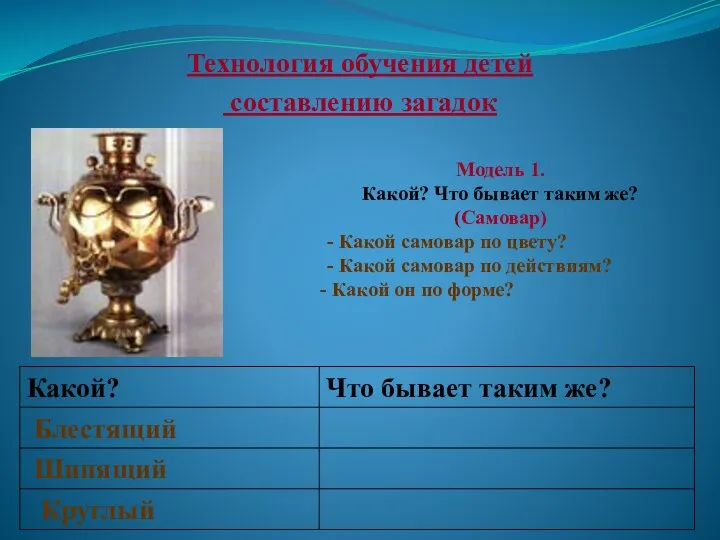 Технология обучения детей составлению загадок

Модель 1.
Какой? Что бывает таким же?
(Самовар)
- Какой самовар по цвету?
- Какой самовар по действиям?
- Какой он по форме?

| Какой? | Что бывает таким же? |
|---|---|
| Блестящий | |
| Шипящий | |
| Круглый | |